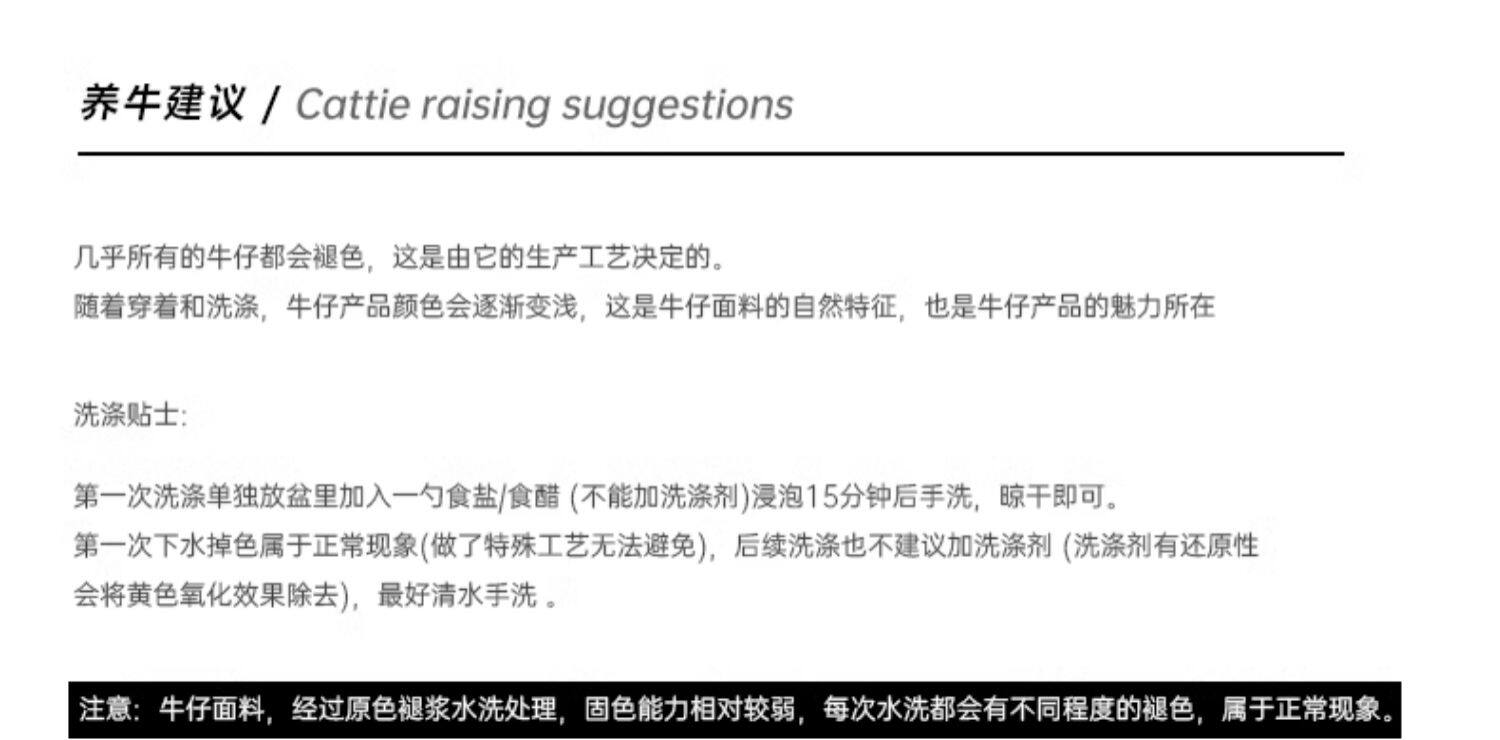 养牛建议 / Cattie raising suggestions

几乎所有的牛仔都会褪色，这是由它的生产工艺决定的。
随着穿着和洗涤，牛仔产品颜色会逐渐变浅，这是牛仔面料的自然特征，也是牛仔产品的魅力所在

洗涤贴士:

第一次洗涤单独放盆里加入一勺食盐/食醋（不能加洗涤剂)浸泡15分钟后手洗，晾干即可。
第一次下水掉色属于正常现象(做了特殊工艺无法避免)，后续洗涤也不建议加洗涤剂（洗涤剂有还原性会将黄色氧化效果除去)，最好清水手洗。

注意：牛仔面料，经过原色褪浆水洗处理，固色能力相对较弱，每次水洗都会有不同程度的褪色，属于正常现象。